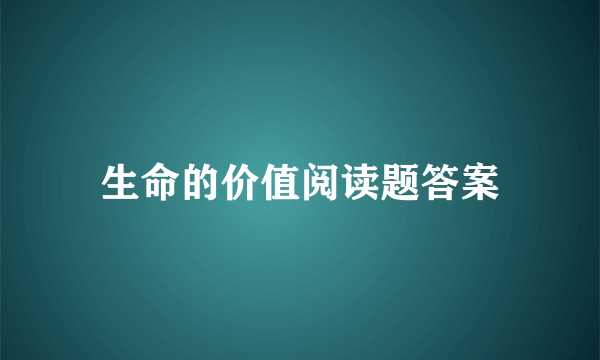 生命的价值阅读题答案